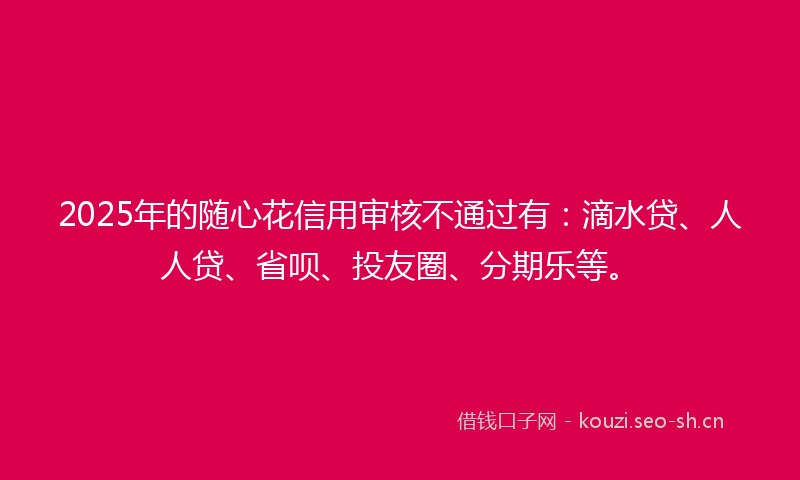 2025年的随心花信用审核不通过有：滴水贷、人人贷、省呗、投友圈、分期乐等。

借钱口子网 - kouzi.seo-sh.cn